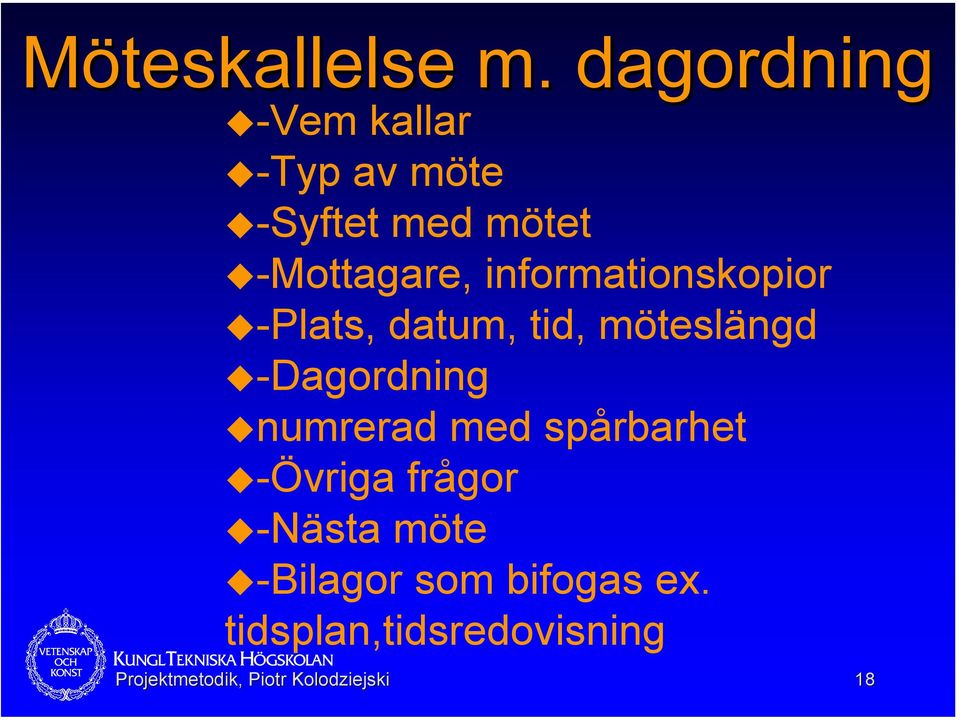 Möteskallelse m. dagordning

-Vem kallar
-Typ av möte
-Syftet med mötet
-Mottagare, informationskopior
-Plats, datum, tid, möteslängd
-Dagordning
numrerad med spårbarhet
-Övriga frågor
-Nästa möte
-Bilagor som bifogas ex. tidsplan,tidsredovisning

VETENSKAP OCH KONST
KUNGL TEKNISKA HÖGSKOLAN
Projektmetodik, Piotr Kolodziejski
18